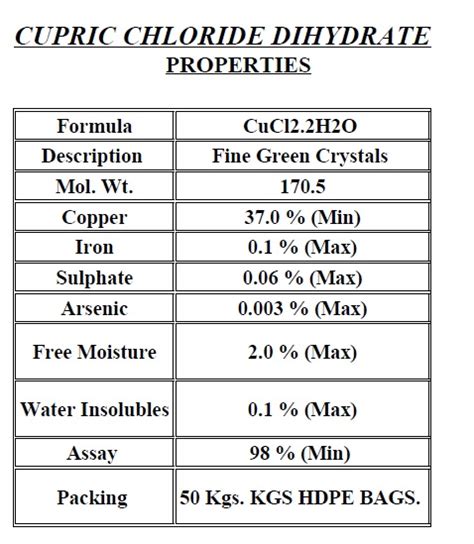 CUPRIC CHLORIDE DIHYDRATE
PROPERTIES

| Formula | CuCl2.2H2O |
|---|---|
| Description | Fine Green Crystals |
| Mol. Wt. | 170.5 |
| Copper | 37.0 % (Min) |
| Iron | 0.1 % (Max) |
| Sulphate | 0.06 % (Max) |
| Arsenic | 0.003 % (Max) |
| Free Moisture | 2.0 % (Max) |
| Water Insolubles | 0.1 % (Max) |
| Assay | 98 % (Min) |
| Packing | 50 Kgs. KGS HDPE BAGS. |